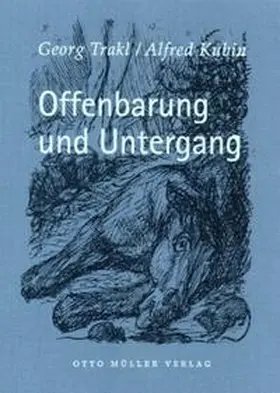 Georg Trakl / Alfred Kubin

Offenbarung und Untergang

OTTO MÜLLER VERLAG